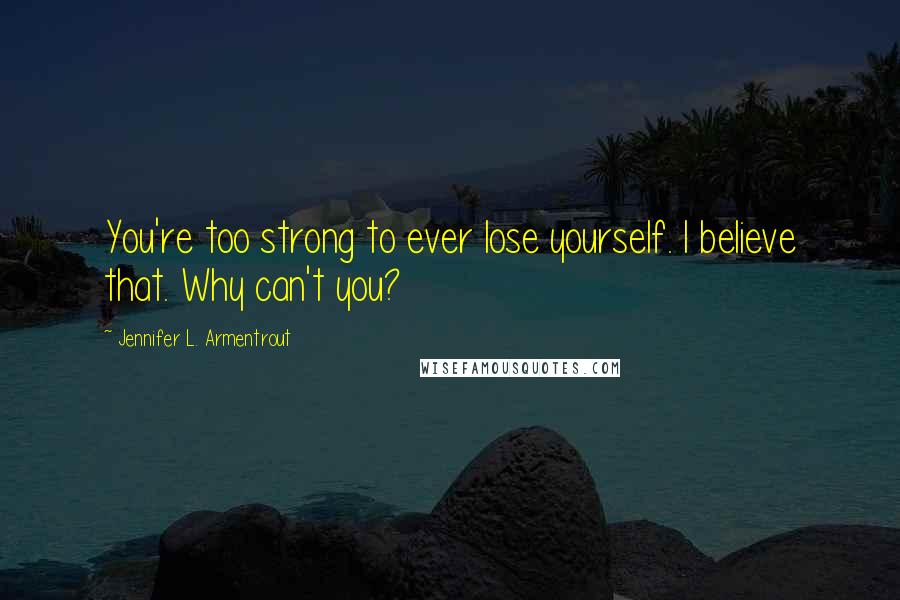 You're too strong to ever lose yourself. I believe that. Why can't you?

~ Jennifer L. Armentrout

WISEFAMOUSQUOTES.COM